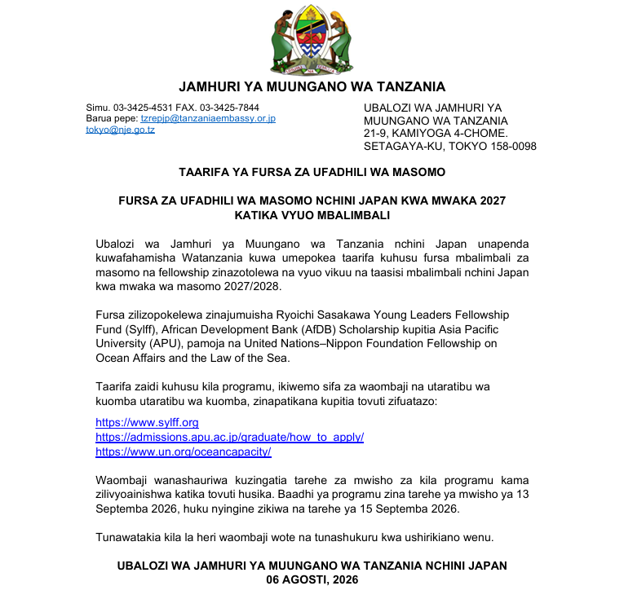 JAMHURI YA MUUNGANO WA TANZANIA

Simu. 03-3425-4531 FAX. 03-3425-7844
Barua pepe: tzrepjp@tanzaniaembassy.or.jp
tokyo@nje.go.tz

UBALOZI WA JAMHURI YA
MUUNGANO WA TANZANIA
21-9, KAMIYOGA 4-CHOME.
SETAGAYA-KU, TOKYO 158-0098

TAARIFA YA FURSA ZA UFADHILI WA MASOMO

FURSA ZA UFADHILI WA MASOMO NCHINI JAPAN KWA MWAKA 2027
KATIKA VYUO MBALIMBALI

Ubalozi wa Jamhuri ya Muungano wa Tanzania nchini Japan unapenda kuwafahamisha Watanzania kuwa umepokea taarifa kuhusu fursa mbalimbali za masomo na fellowship zinazotolewa na vyuo vikuu na taasisi mbalimbali nchini Japan kwa mwaka wa masomo 2027/2028.

Fursa zilizopokelewa zinajumuisha Ryoichi Sasakawa Young Leaders Fellowship Fund (Sylff), African Development Bank (AfDB) Scholarship kupitia Asia Pacific University (APU), pamoja na United Nations–Nippon Foundation Fellowship on Ocean Affairs and the Law of the Sea.

Taarifa zaidi kuhusu kila programu, ikiwemo sifa za waombaji na utaratibu wa kuomba utaratibu wa kuomba, zinapatikana kupitia tovuti zifuatazo:

https://www.sylff.org
https://admissions.apu.ac.jp/graduate/how_to_apply/
https://www.un.org/oceancapacity/

Waombaji wanashauriwa kuzingatia tarehe za mwisho za kila programu kama zilivyoainishwa katika tovuti husika. Baadhi ya programu zina tarehe ya mwisho ya 13 Septemba 2026, huku nyingine zikiwa na tarehe ya 15 Septemba 2026.

Tunawatakia kila la heri waombaji wote na tunashukuru kwa ushirikiano wenu.

UBALOZI WA JAMHURI YA MUUNGANO WA TANZANIA NCHINI JAPAN
06 AGOSTI, 2026